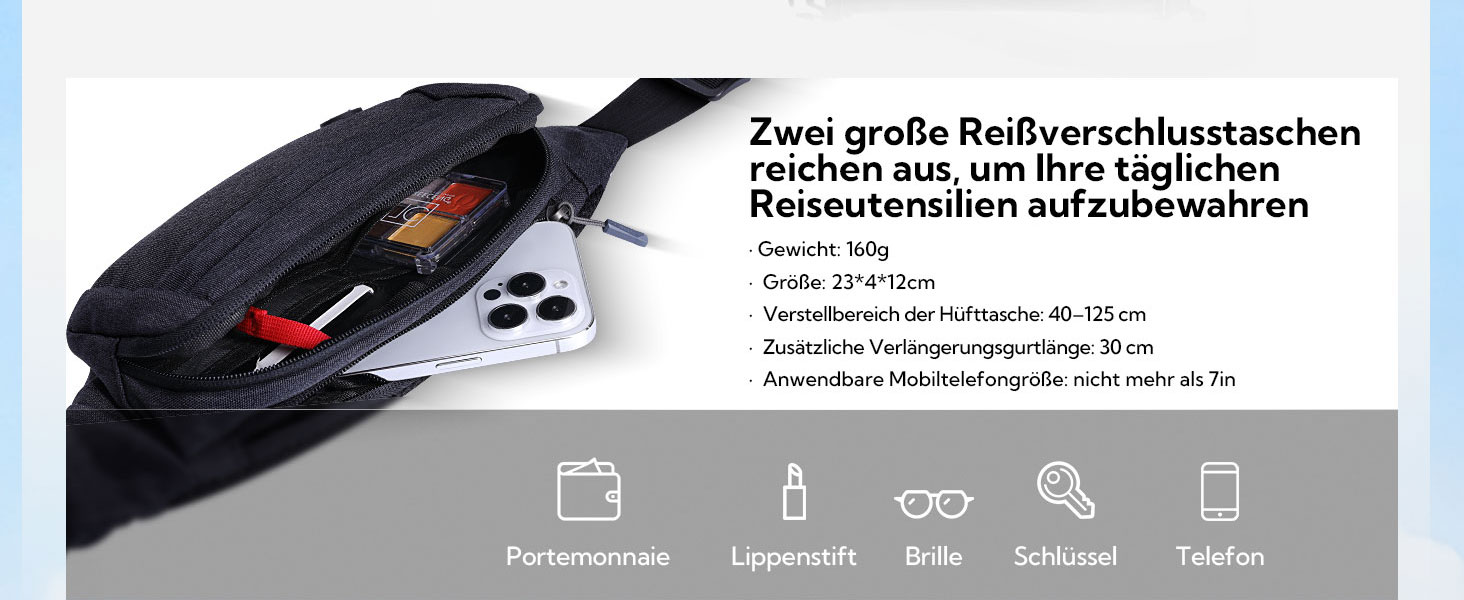 Zwei große Reißverschlusstaschen reichen aus, um Ihre täglichen Reiseutensilien aufzubewahren

· Gewicht: 160g
· Größe: 23*4*12cm
· Verstellbereich der Hüfttasche: 40–125 cm
· Zusätzliche Verlängerungsgurtlänge: 30 cm
· Anwendbare Mobiltelefongröße: nicht mehr als 7in

Portemonnaie Lippenstift Brille Schlüssel Telefon